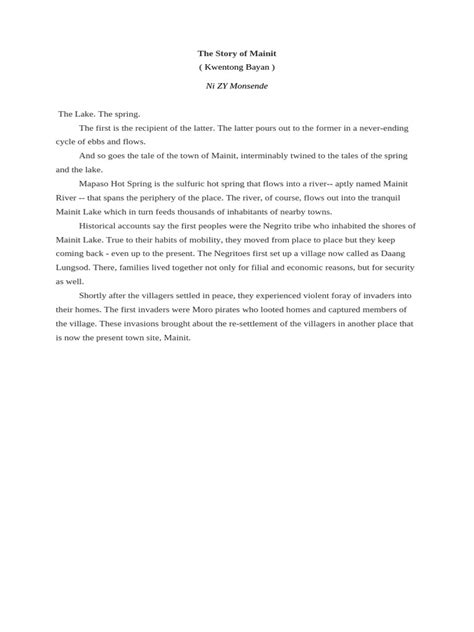 The Story of Mainit
( Kwentong Bayan )

Ni ZY Monsende

The Lake. The spring.

The first is the recipient of the latter. The latter pours out to the former in a never-ending cycle of ebbs and flows.

And so goes the tale of the town of Mainit, interminably twined to the tales of the spring and the lake.

Mapaso Hot Spring is the sulfuric hot spring that flows into a river-- aptly named Mainit River -- that spans the periphery of the place. The river, of course, flows out into the tranquil Mainit Lake which in turn feeds thousands of inhabitants of nearby towns.

Historical accounts say the first peoples were the Negrito tribe who inhabited the shores of Mainit Lake. True to their habits of mobility, they moved from place to place but they keep coming back - even up to the present. The Negritoes first set up a village now called as Daang Lungsod. There, families lived together not only for filial and economic reasons, but for security as well.

Shortly after the villagers settled in peace, they experienced violent foray of invaders into their homes. The first invaders were Moro pirates who looted homes and captured members of the village. These invasions brought about the re-settlement of the villagers in another place that is now the present town site, Mainit.